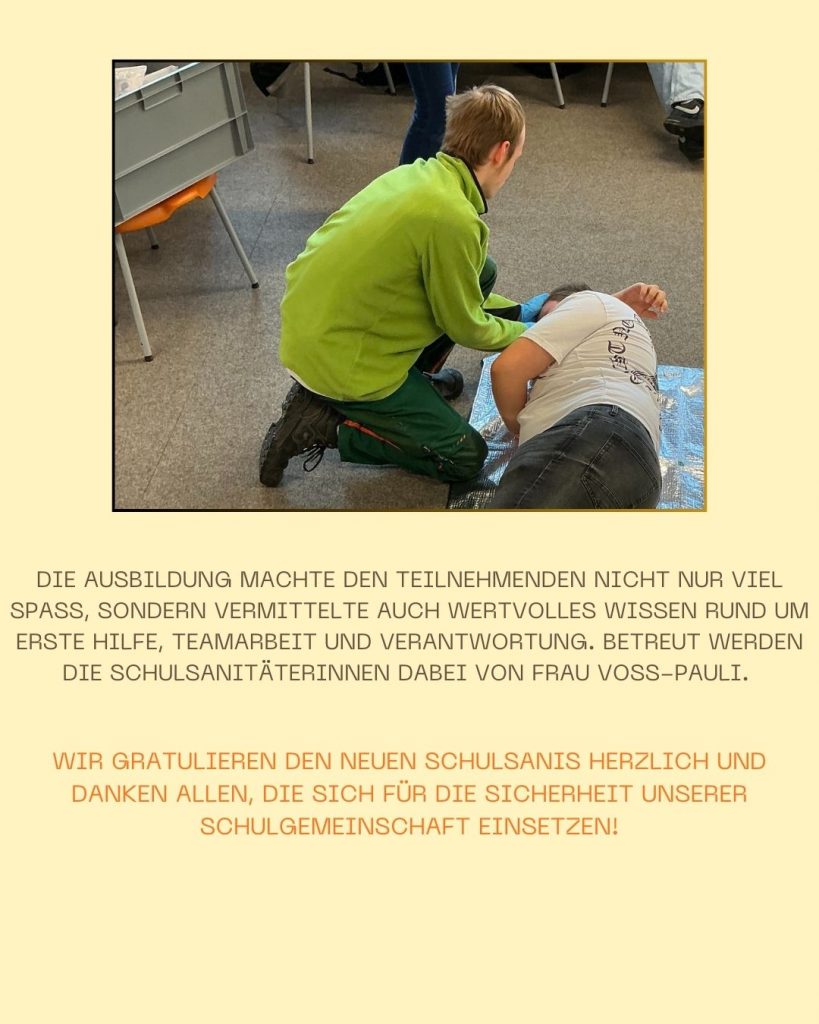 DIE AUSBILDUNG MACHTE DEN TEILNEHMENDEN NICHT NUR VIEL SPASS, SONDERN VERMITTELTE AUCH WERTVOLLES WISSEN RUND UM ERSTE HILFE, TEAMARBEIT UND VERANTWORTUNG. BETREUT WERDEN DIE SCHULSANITÄTERINNEN DABEI VON FRAU VOSS-PAULI.

WIR GRATULIEREN DEN NEUEN SCHULSANIS HERZLICH UND DANKEN ALLEN, DIE SICH FÜR DIE SICHERHEIT UNSERER SCHULGEMEINSCHAFT EINSETZEN!